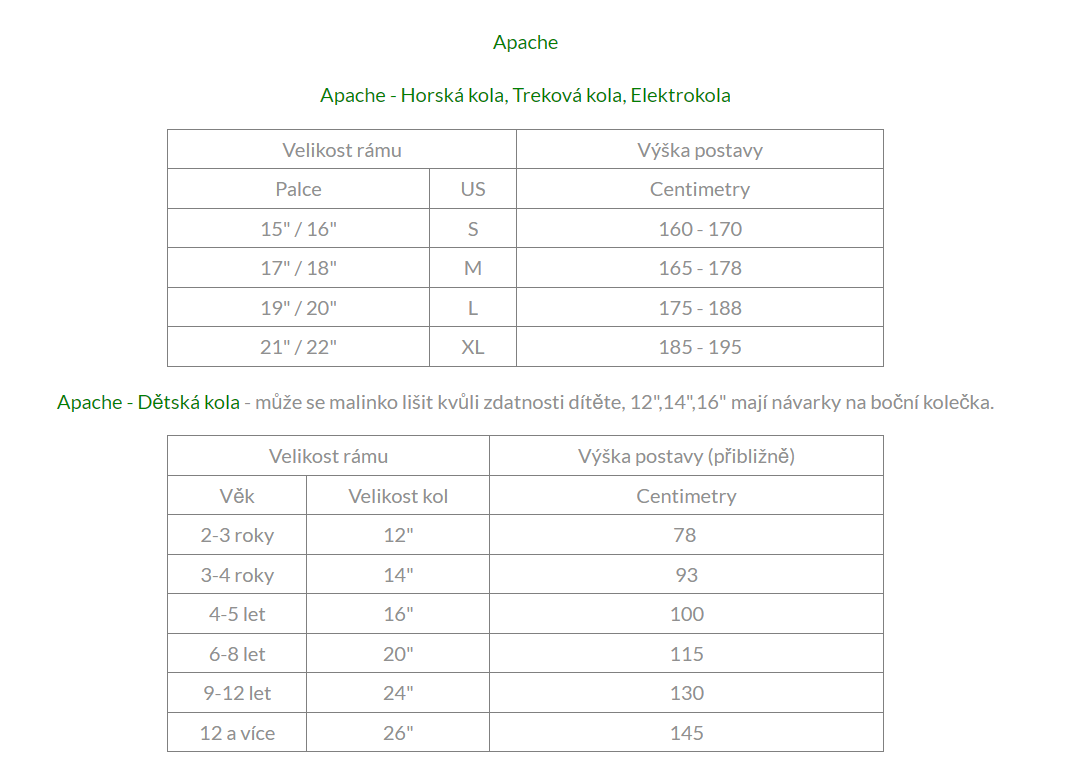 Apache

Apache - Horská kola, Treková kola, Elektrokola

| Velikost rámu | | Výška postavy |
|---|---|---|
| Palce | US | Centimetry |
| 15" / 16" | S | 160 - 170 |
| 17" / 18" | M | 165 - 178 |
| 19" / 20" | L | 175 - 188 |
| 21" / 22" | XL | 185 - 195 |

Apache - Dětská kola - může se malinko lišit kvůli zdatnosti dítěte, 12",14",16" mají návarky na boční kolečka.

| Velikost rámu | | Výška postavy (přibližně) |
|---|---|---|
| Věk | Velikost kol | Centimetry |
| 2-3 roky | 12" | 78 |
| 3-4 roky | 14" | 93 |
| 4-5 let | 16" | 100 |
| 6-8 let | 20" | 115 |
| 9-12 let | 24" | 130 |
| 12 a více | 26" | 145 |